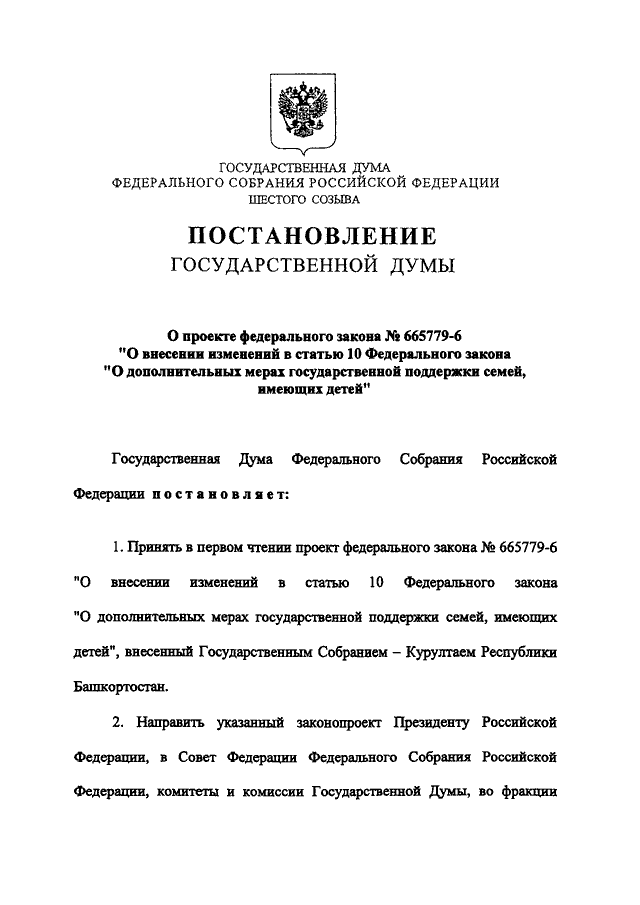 ГОСУДАРСТВЕННАЯ ДУМА
ФЕДЕРАЛЬНОГО СОБРАНИЯ РОССИЙСКОЙ ФЕДЕРАЦИИ
ШЕСТОГО СОЗЫВА

ПОСТАНОВЛЕНИЕ
ГОСУДАРСТВЕННОЙ ДУМЫ

О проекте федерального закона № 665779-6
"О внесении изменений в статью 10 Федерального закона
"О дополнительных мерах государственной поддержки семей, имеющих детей"

Государственная Дума Федерального Собрания Российской Федерации постановляет:

1. Принять в первом чтении проект федерального закона № 665779-6 "О внесении изменений в статью 10 Федерального закона "О дополнительных мерах государственной поддержки семей, имеющих детей", внесенный Государственным Собранием – Курултаем Республики Башкортостан.

2. Направить указанный законопроект Президенту Российской Федерации, в Совет Федерации Федерального Собрания Российской Федерации, комитеты и комиссии Государственной Думы, во фракции